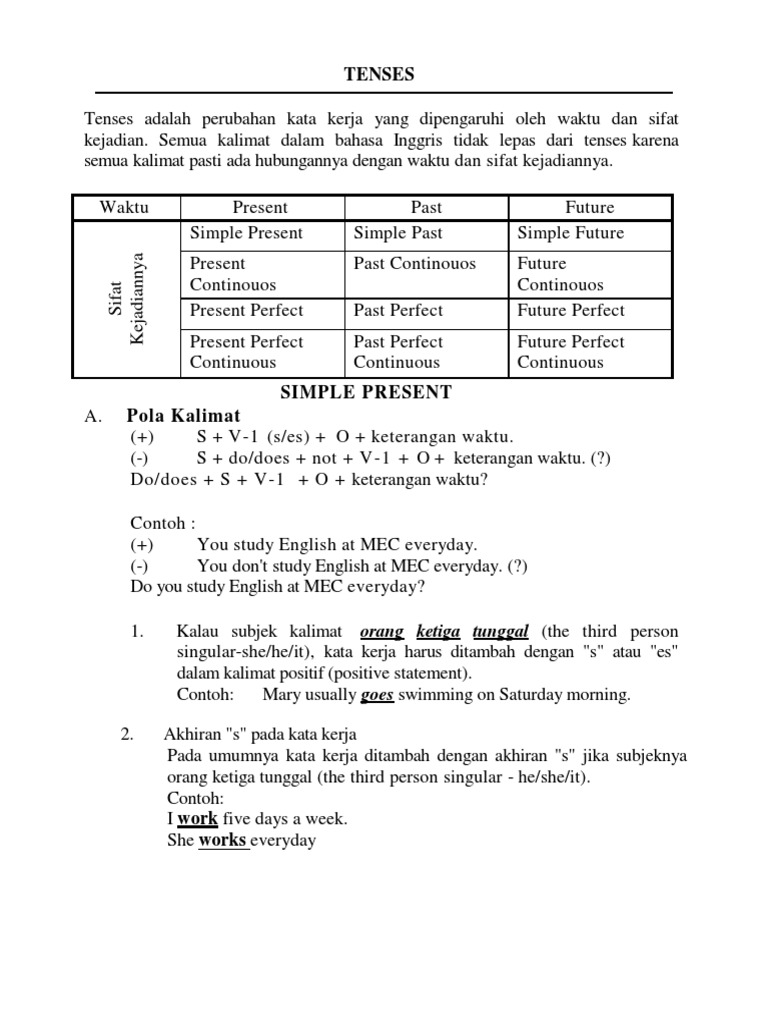 TENSES

Tenses adalah perubahan kata kerja yang dipengaruhi oleh waktu dan sifat kejadian. Semua kalimat dalam bahasa Inggris tidak lepas dari tenses karena semua kalimat pasti ada hubungannya dengan waktu dan sifat kejadiannya.

| Waktu | Present | Past | Future |
|---|---|---|---|
| Sifat Kejadiannya | Simple Present | Simple Past | Simple Future |
| | Present Continouos | Past Continouos | Future Continouos |
| | Present Perfect | Past Perfect | Future Perfect |
| | Present Perfect Continuous | Past Perfect Continuous | Future Perfect Continuous |

SIMPLE PRESENT

A. Pola Kalimat
(+) S + V-1 (s/es) + O + keterangan waktu.
(-) S + do/does + not + V-1 + O + keterangan waktu. (?)
Do/does + S + V-1 + O + keterangan waktu?

Contoh :
(+) You study English at MEC everyday.
(-) You don't study English at MEC everyday. (?)
Do you study English at MEC everyday?

1. Kalau subjek kalimat orang ketiga tunggal (the third person singular-she/he/it), kata kerja harus ditambah dengan "s" atau "es" dalam kalimat positif (positive statement).
Contoh: Mary usually goes swimming on Saturday morning.

2. Akhiran "s" pada kata kerja
Pada umumnya kata kerja ditambah dengan akhiran "s" jika subjeknya orang ketiga tunggal (the third person singular - he/she/it).
Contoh:
I work five days a week.
She works everyday